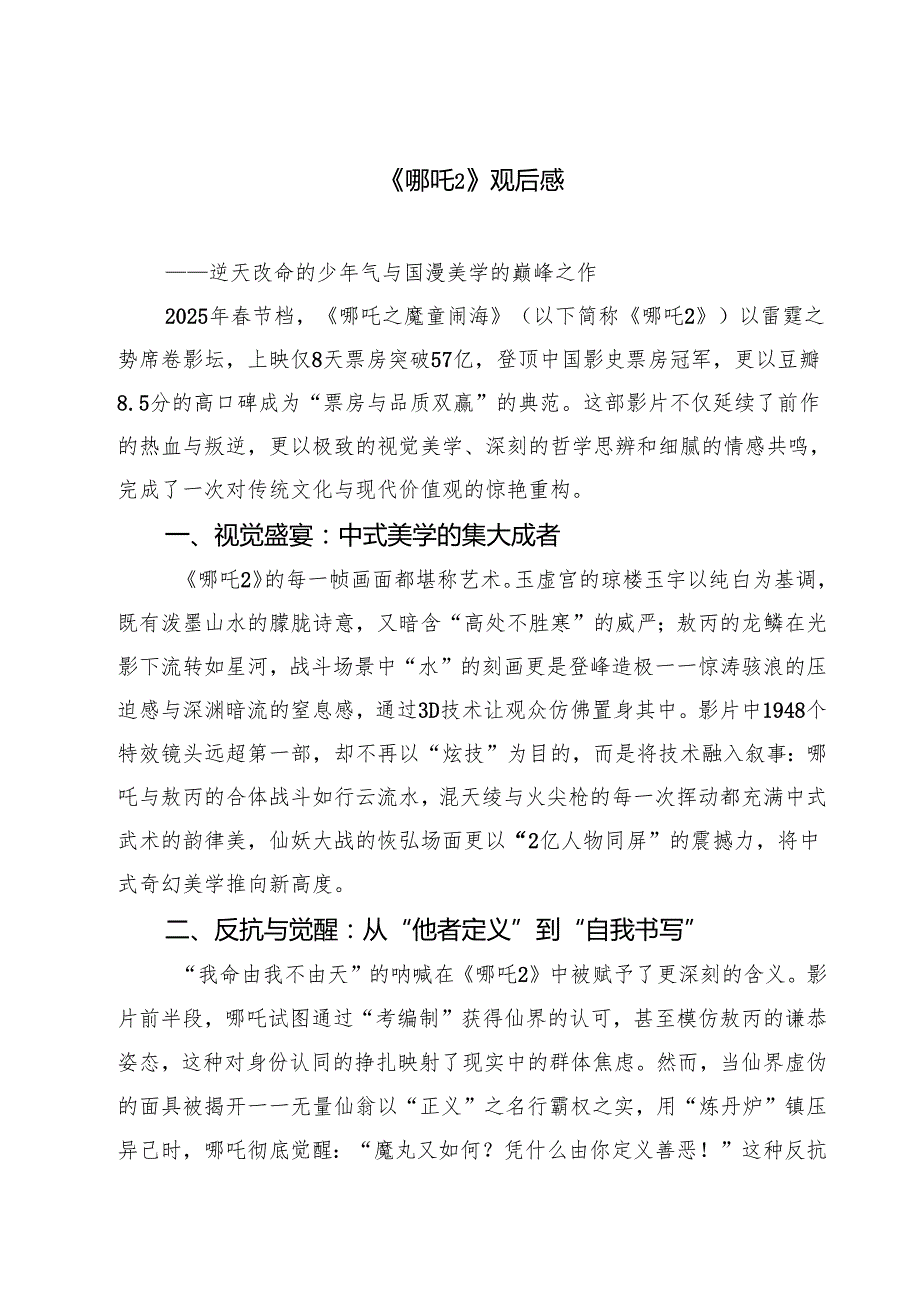 《哪吒2》观后感

——逆天改命的少年气与国漫美学的巅峰之作

2025年春节档，《哪吒之魔童闹海》（以下简称《哪吒2》）以雷霆之势席卷影坛，上映仅8天票房突破57亿，登顶中国影史票房冠军，更以豆瓣8.5分的高口碑成为“票房与品质双赢”的典范。这部影片不仅延续了前作的热血与叛逆，更以极致的视觉美学、深刻的哲学思辨和细腻的情感共鸣，完成了一次对传统文化与现代价值观的惊艳重构。

一、视觉盛宴：中式美学的集大成者

《哪吒2》的每一帧画面都堪称艺术。玉虚宫的琼楼玉宇以纯白为基调，既有泼墨山水的朦胧诗意，又暗含“高处不胜寒”的威严；敖丙的龙鳞在光影下流转如星河，战斗场景中“水”的刻画更是登峰造极——惊涛骇浪的压迫感与深渊暗流的窒息感，通过3D技术让观众仿佛置身其中。影片中1948个特效镜头远超第一部，却不再以“炫技”为目的，而是将技术融入叙事：哪吒与敖丙的合体战斗如行云流水，混天绫与火尖枪的每一次挥动都充满中式武术的韵律美，仙妖大战的恢弘场面更以“2亿人物同屏”的震撼力，将中式奇幻美学推向新高度。

二、反抗与觉醒：从“他者定义”到“自我书写”

“我命由我不由天”的呐喊在《哪吒2》中被赋予了更深刻的含义。影片前半段，哪吒试图通过“考编制”获得仙界的认可，甚至模仿敖丙的谦恭姿态，这种对身份认同的挣扎映射了现实中的群体焦虑。然而，当仙界虚伪的面具被揭开——无量仙翁以“正义”之名行霸权之实，用“炼丹炉”镇压异己时，哪吒彻底觉醒：“魔丸又如何？凭什么由你定义善恶！”这种反抗